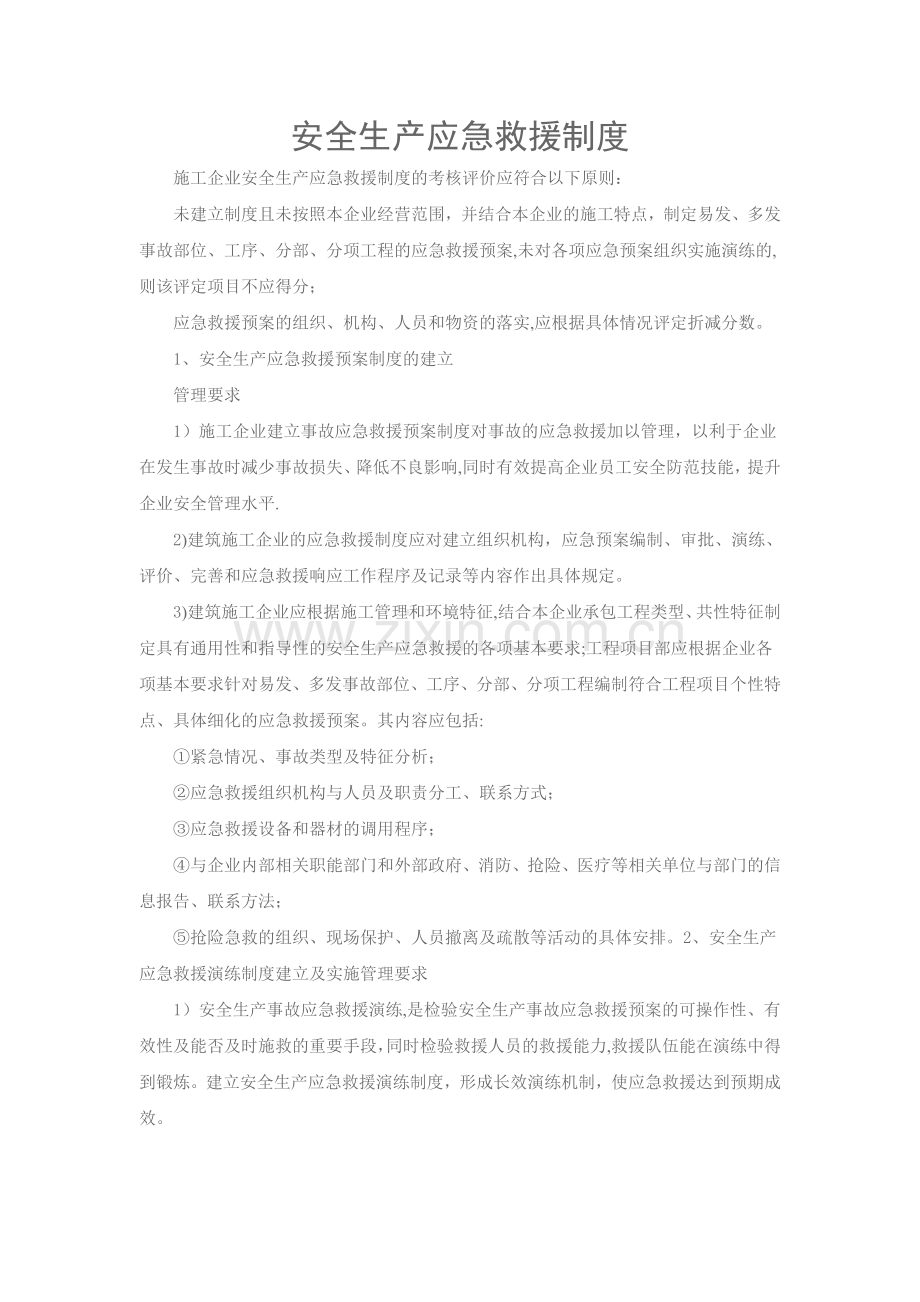 安全生产应急救援制度

施工企业安全生产应急救援制度的考核评价应符合以下原则：

未建立制度且未按照本企业经营范围，并结合本企业的施工特点，制定易发、多发事故部位、工序、分部、分项工程的应急救援预案,未对各项应急预案组织实施演练的,则该评定项目不应得分；

应急救援预案的组织、机构、人员和物资的落实,应根据具体情况评定折减分数。

1、安全生产应急救援预案制度的建立

管理要求

1）施工企业建立事故应急救援预案制度对事故的应急救援加以管理，以利于企业在发生事故时减少事故损失、降低不良影响,同时有效提高企业员工安全防范技能，提升企业安全管理水平.

2)建筑施工企业的应急救援制度应对建立组织机构，应急预案编制、审批、演练、评价、完善和应急救援响应工作程序及记录等内容作出具体规定。

3)建筑施工企业应根据施工管理和环境特征,结合本企业承包工程类型、共性特征制定具有通用性和指导性的安全生产应急救援的各项基本要求;工程项目部应根据企业各项基本要求针对易发、多发事故部位、工序、分部、分项工程编制符合工程项目个性特点、具体细化的应急救援预案。其内容应包括:

①紧急情况、事故类型及特征分析；

②应急救援组织机构与人员及职责分工、联系方式；

③应急救援设备和器材的调用程序；

④与企业内部相关职能部门和外部政府、消防、抢险、医疗等相关单位与部门的信息报告、联系方法；

⑤抢险急救的组织、现场保护、人员撤离及疏散等活动的具体安排。2、安全生产应急救援演练制度建立及实施管理要求

1）安全生产事故应急救援演练,是检验安全生产事故应急救援预案的可操作性、有效性及能否及时施救的重要手段,同时检验救援人员的救援能力,救援队伍能在演练中得到锻炼。建立安全生产应急救援演练制度，形成长效演练机制，使应急救援达到预期成效。

www.zixin.com.cn